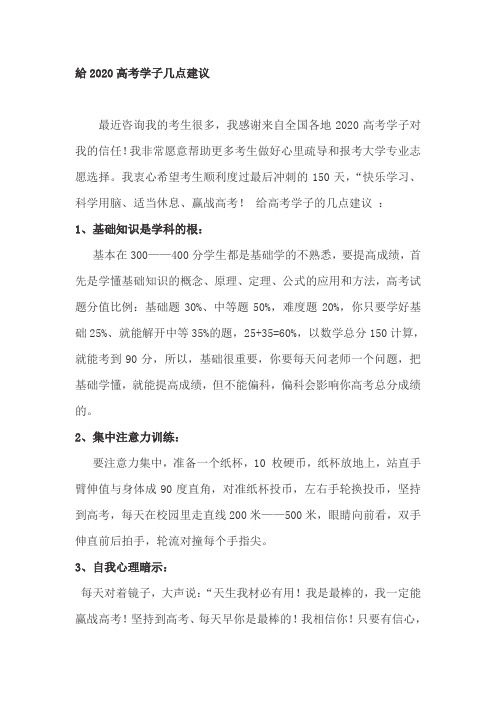 給 2020 高考学子几点建议

最近咨询我的考生很多，我感谢来自全国各地 2020 高考学子对我的信任！我非常愿意帮助更多考生做好心里疏导和报考大学专业志愿选择。我衷心希望考生顺利度过最后冲刺的 150 天，“快乐学习、科学用脑、适当休息、赢战高考！ 给高考学子的几点建议 ：

1、基础知识是学科的根：

基本在 300——400 分学生都是基础学的不熟悉，要提高成绩，首先是学懂基础知识的概念、原理、定理、公式的应用和方法，高考试题分值比例：基础题 30%、中等题 50%，难度题 20%，你只要学好基础 25%、就能解开中等 35%的题，25+35=60%，以数学总分 150 计算，就能考到 90 分，所以，基础很重要，你要每天问老师一个问题，把基础学懂，就能提高成绩，但不能偏科，偏科会影响你高考总分成绩的。

2、集中注意力训练：

要注意力集中，准备一个纸杯，10 枚硬币，纸杯放地上，站直手臂伸值与身体成 90 度直角，对准纸杯投币，左右手轮换投币，坚持到高考，每天在校园里走直线 200 米——500 米，眼睛向前看，双手伸直前后拍手，轮流对撞每个手指尖。

3、自我心理暗示：

每天对着镜子，大声说：“天生我材必有用！我是最棒的，我一定能赢战高考！坚持到高考、每天早你是最棒的！我相信你！只要有信心，